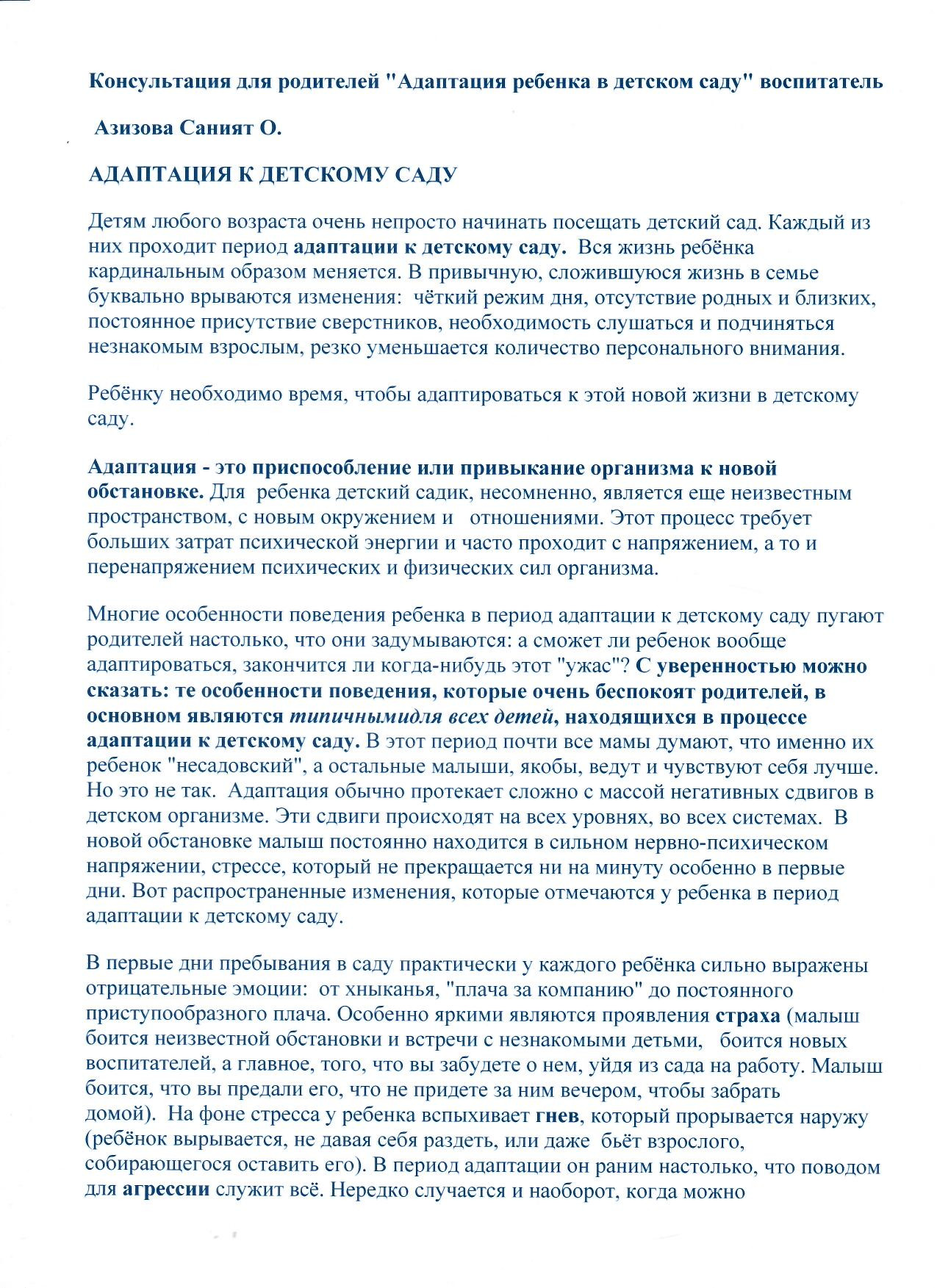 Консультация для родителей "Адаптация ребенка в детском саду" воспитатель

Азизова Саният О.

АДАПТАЦИЯ К ДЕТСКОМУ САДУ

Детям любого возраста очень непросто начинать посещать детский сад. Каждый из них проходит период адаптации к детскому саду. Вся жизнь ребёнка кардинальным образом меняется. В привычную, сложившуюся жизнь в семье буквально врываются изменения: чёткий режим дня, отсутствие родных и близких, постоянное присутствие сверстников, необходимость слушаться и подчиняться незнакомым взрослым, резко уменьшается количество персонального внимания.

Ребёнку необходимо время, чтобы адаптироваться к этой новой жизни в детскому саду.

Адаптация - это приспособление или привыкание организма к новой обстановке. Для ребенка детский садик, несомненно, является еще неизвестным пространством, с новым окружением и отношениями. Этот процесс требует больших затрат психической энергии и часто проходит с напряжением, а то и перенапряжением психических и физических сил организма.

Многие особенности поведения ребенка в период адаптации к детскому саду пугают родителей настолько, что они задумываются: а сможет ли ребенок вообще адаптироваться, закончится ли когда-нибудь этот "ужас"? С уверенностью можно сказать: те особенности поведения, которые очень беспокоят родителей, в основном являются типичнымидля всех детей, находящихся в процессе адаптации к детскому саду. В этот период почти все мамы думают, что именно их ребенок "несадовский", а остальные малыши, якобы, ведут и чувствуют себя лучше. Но это не так. Адаптация обычно протекает сложно с массой негативных сдвигов в детском организме. Эти сдвиги происходят на всех уровнях, во всех системах. В новой обстановке малыш постоянно находится в сильном нервно-психическом напряжении, стрессе, который не прекращается ни на минуту особенно в первые дни. Вот распространенные изменения, которые отмечаются у ребенка в период адаптации к детскому саду.

В первые дни пребывания в саду практически у каждого ребёнка сильно выражены отрицательные эмоции: от хныканья, "плача за компанию" до постоянного приступообразного плача. Особенно яркими являются проявления страха (малыш боится неизвестной обстановки и встречи с незнакомыми детьми, боится новых воспитателей, а главное, того, что вы забудете о нем, уйдя из сада на работу. Малыш боится, что вы предали его, что не придете за ним вечером, чтобы забрать домой). На фоне стресса у ребенка вспыхивает гнев, который прорывается наружу (ребёнок вырывается, не давая себя раздеть, или даже бьёт взрослого, собирающегося оставить его). В период адаптации он раним настолько, что поводом для агрессии служит всё. Нередко случается и наоборот, когда можно